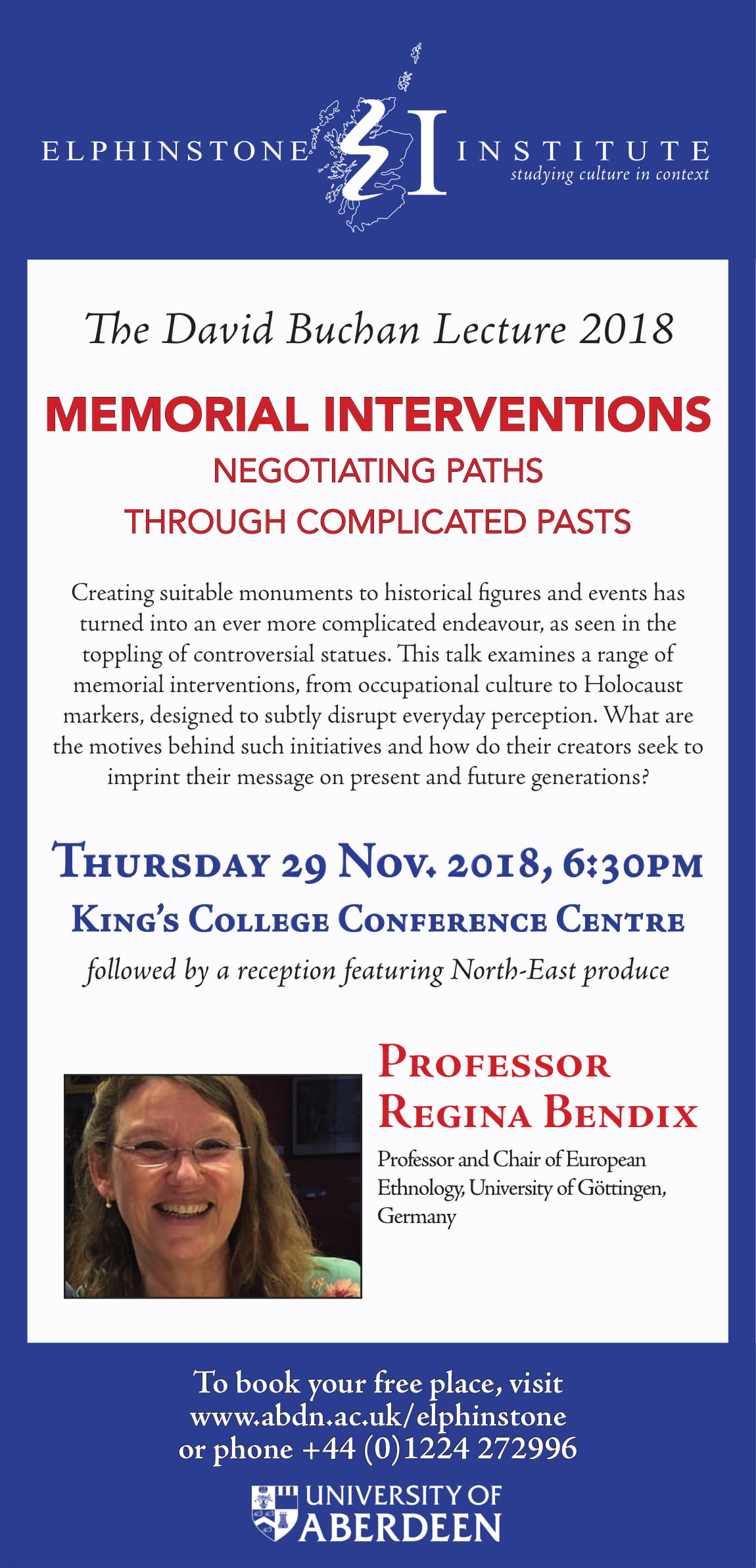 ELPHINSTONE INSTITUTE
studying culture in context

The David Buchan Lecture 2018

MEMORIAL INTERVENTIONS
NEGOTIATING PATHS
THROUGH COMPLICATED PASTS

Creating suitable monuments to historical figures and events has turned into an ever more complicated endeavour, as seen in the toppling of controversial statues. This talk examines a range of memorial interventions, from occupational culture to Holocaust markers, designed to subtly disrupt everyday perception. What are the motives behind such initiatives and how do their creators seek to imprint their message on present and future generations?

THURSDAY 29 NOV. 2018, 6:30PM
KING'S COLLEGE CONFERENCE CENTRE
followed by a reception featuring North-East produce

PROFESSOR
REGINA BENDIX
Professor and Chair of European Ethnology, University of Göttingen, Germany

To book your free place, visit
www.abdn.ac.uk/elphinstone
or phone +44 (0)1224 272996

UNIVERSITY OF
ABERDEEN